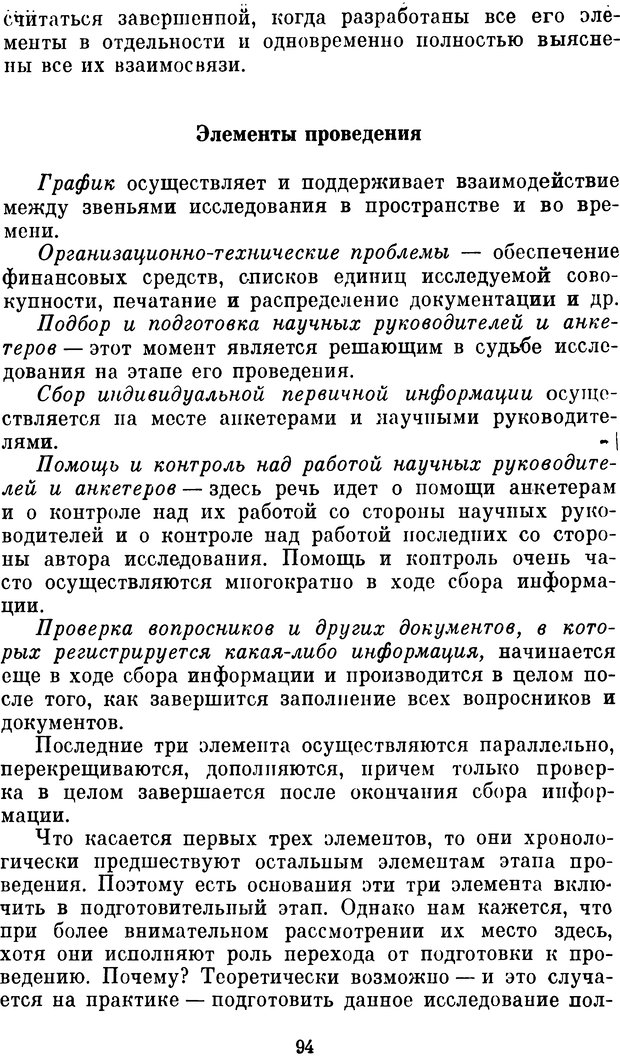 считаться завершенной, когда разработаны все его элементы в отдельности и одновременно полностью выяснены все их взаимосвязи.

Элементы проведения

График осуществляет и поддерживает взаимодействие между звеньями исследования в пространстве и во времени.

Организационно-технические проблемы — обеспечение финансовых средств, списков единиц исследуемой совокупности, печатание и распределение документации и др.

Подбор и подготовка научных руководителей и анкетеров — этот момент является решающим в судьбе исследования на этапе его проведения.

Сбор индивидуальной первичной информации осуществляется на месте анкетерами и научными руководителями.

Помощь и контроль над работой научных руководителей и анкетеров — здесь речь идет о помощи анкетерам и о контроле над их работой со стороны научных руководителей и о контроле над работой последних со стороны автора исследования. Помощь и контроль очень часто осуществляются многократно в ходе сбора информации.

Проверка вопросников и других документов, в которых регистрируется какая-либо информация, начинается еще в ходе сбора информации и производится в целом после того, как завершится заполнение всех вопросников и документов.

Последние три элемента осуществляются параллельно, перекрещиваются, дополняются, причем только проверка в целом завершается после окончания сбора информации.

Что касается первых трех элементов, то они хронологически предшествуют остальным элементам этапа проведения. Поэтому есть основания эти три элемента включить в подготовительный этап. Однако нам кажется, что при более внимательном рассмотрении их место здесь, хотя они исполняют роль перехода от подготовки к проведению. Почему? Теоретически возможно — и это случается на практике — подготовить данное исследование пол-

94